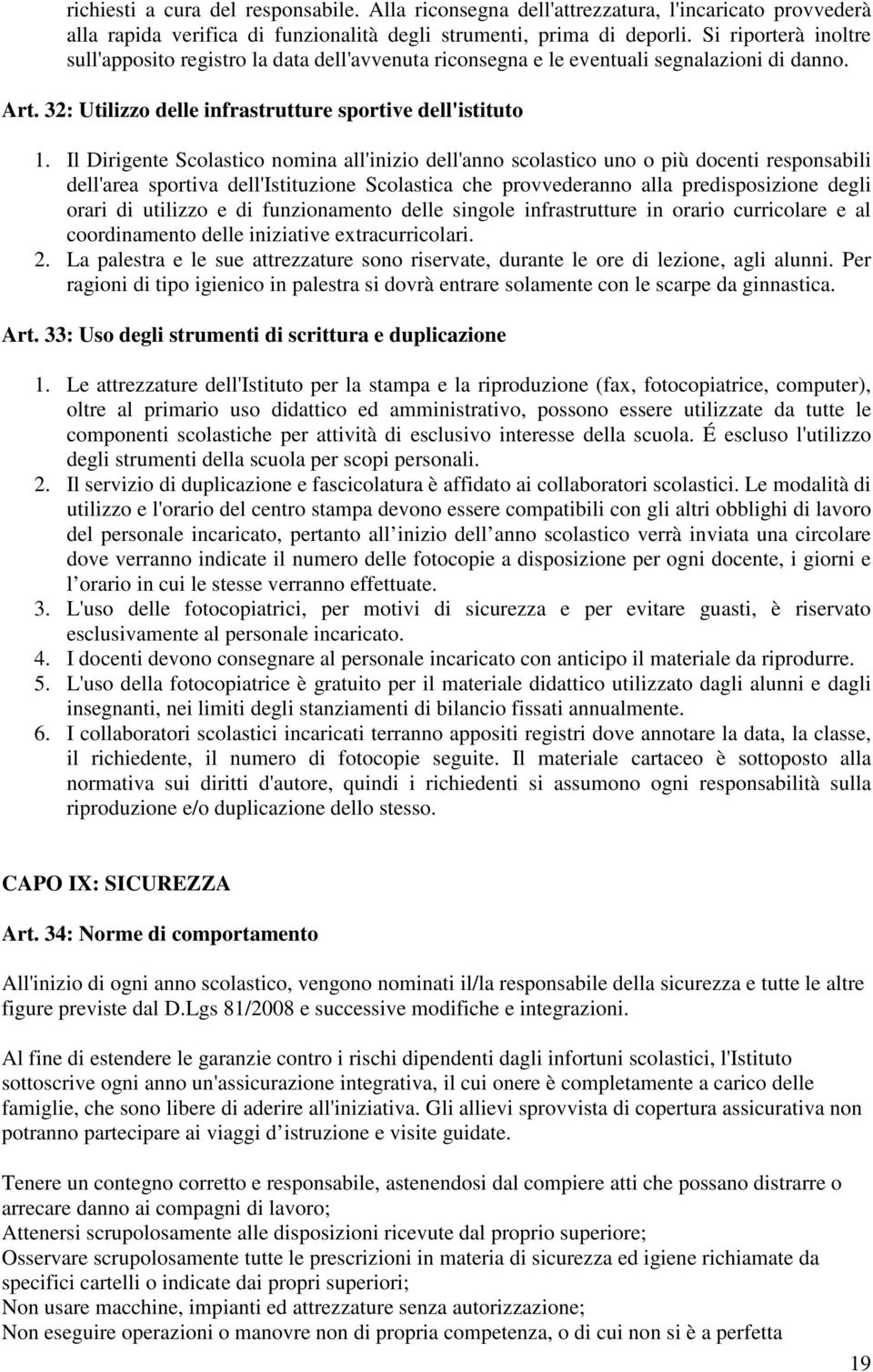 richiesti a cura del responsabile. Alla riconsegna dell'attrezzatura, l'incaricato provvederà alla rapida verifica di funzionalità degli strumenti, prima di deporli. Si riporterà inoltre sull'apposito registro la data dell'avvenuta riconsegna e le eventuali segnalazioni di danno.

Art. 32: Utilizzo delle infrastrutture sportive dell'istituto

1. Il Dirigente Scolastico nomina all'inizio dell'anno scolastico uno o più docenti responsabili dell'area sportiva dell'Istituzione Scolastica che provvederanno alla predisposizione degli orari di utilizzo e di funzionamento delle singole infrastrutture in orario curricolare e al coordinamento delle iniziative extracurricolari.
2. La palestra e le sue attrezzature sono riservate, durante le ore di lezione, agli alunni. Per ragioni di tipo igienico in palestra si dovrà entrare solamente con le scarpe da ginnastica.

Art. 33: Uso degli strumenti di scrittura e duplicazione

1. Le attrezzature dell'Istituto per la stampa e la riproduzione (fax, fotocopiatrice, computer), oltre al primario uso didattico ed amministrativo, possono essere utilizzate da tutte le componenti scolastiche per attività di esclusivo interesse della scuola. É escluso l'utilizzo degli strumenti della scuola per scopi personali.
2. Il servizio di duplicazione e fascicolatura è affidato ai collaboratori scolastici. Le modalità di utilizzo e l'orario del centro stampa devono essere compatibili con gli altri obblighi di lavoro del personale incaricato, pertanto all inizio dell anno scolastico verrà inviata una circolare dove verranno indicate il numero delle fotocopie a disposizione per ogni docente, i giorni e l orario in cui le stesse verranno effettuate.
3. L'uso delle fotocopiatrici, per motivi di sicurezza e per evitare guasti, è riservato esclusivamente al personale incaricato.
4. I docenti devono consegnare al personale incaricato con anticipo il materiale da riprodurre.
5. L'uso della fotocopiatrice è gratuito per il materiale didattico utilizzato dagli alunni e dagli insegnanti, nei limiti degli stanziamenti di bilancio fissati annualmente.
6. I collaboratori scolastici incaricati terranno appositi registri dove annotare la data, la classe, il richiedente, il numero di fotocopie seguite. Il materiale cartaceo è sottoposto alla normativa sui diritti d'autore, quindi i richiedenti si assumono ogni responsabilità sulla riproduzione e/o duplicazione dello stesso.

CAPO IX: SICUREZZA

Art. 34: Norme di comportamento

All'inizio di ogni anno scolastico, vengono nominati il/la responsabile della sicurezza e tutte le altre figure previste dal D.Lgs 81/2008 e successive modifiche e integrazioni.

Al fine di estendere le garanzie contro i rischi dipendenti dagli infortuni scolastici, l'Istituto sottoscrive ogni anno un'assicurazione integrativa, il cui onere è completamente a carico delle famiglie, che sono libere di aderire all'iniziativa. Gli allievi sprovvista di copertura assicurativa non potranno partecipare ai viaggi d istruzione e visite guidate.

Tenere un contegno corretto e responsabile, astenendosi dal compiere atti che possano distrarre o arrecare danno ai compagni di lavoro;
Attenersi scrupolosamente alle disposizioni ricevute dal proprio superiore;
Osservare scrupolosamente tutte le prescrizioni in materia di sicurezza ed igiene richiamate da specifici cartelli o indicate dai propri superiori;
Non usare macchine, impianti ed attrezzature senza autorizzazione;
Non eseguire operazioni o manovre non di propria competenza, o di cui non si è a perfetta

19